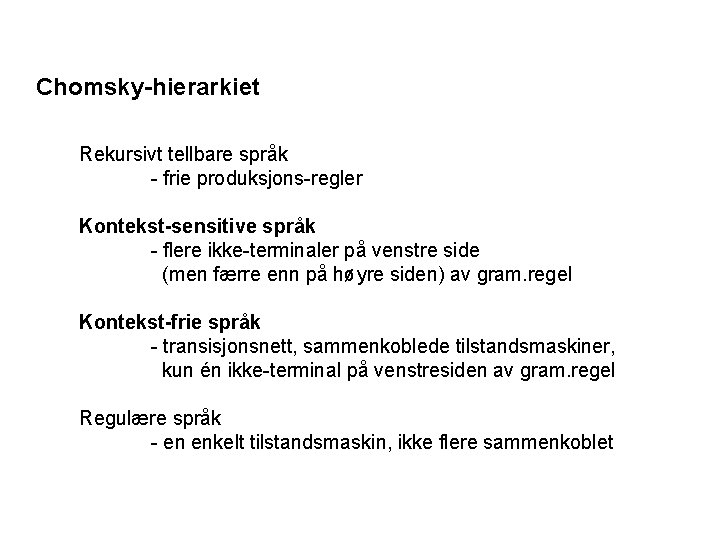 Chomsky-hierarkiet

Rekursivt tellbare språk
- frie produksjons-regler

Kontekst-sensitive språk
- flere ikke-terminaler på venstre side (men færre enn på høyre siden) av gram.regel

Kontekst-frie språk
- transisjonsnett, sammenkoblede tilstandsmaskiner, kun én ikke-terminal på venstresiden av gram.regel

Regulære språk
- en enkelt tilstandsmaskin, ikke flere sammenkoblet